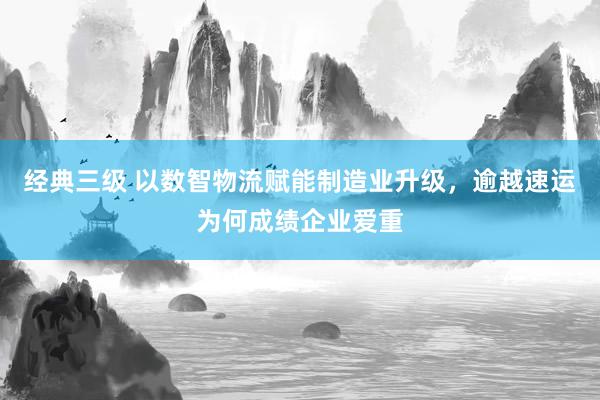 经典三级 以数智物流赋能制造业升级，逾越速运为何成绩企业爱重